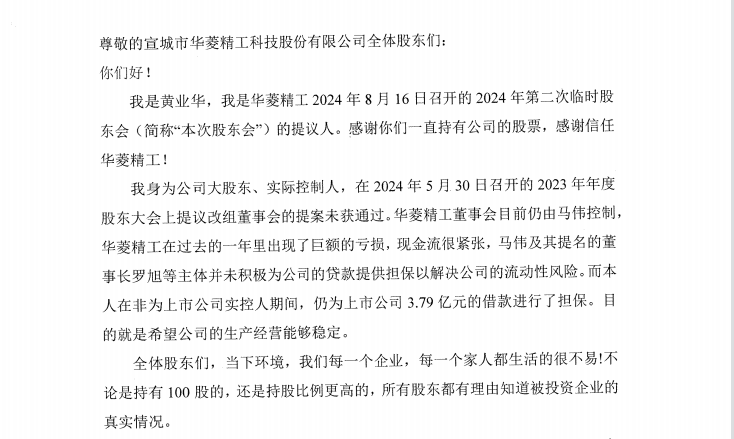 尊敬的宣城市华菱精工科技股份有限公司全体股东们：

你们好！

我是黄业华，我是华菱精工 2024 年 8 月 16 日召开的 2024 年第二次临时股东会（简称“本次股东会”）的提议人。感谢你们一直持有公司的股票，感谢信任华菱精工！

我身为公司大股东、实际控制人，在 2024 年 5 月 30 日召开的 2023 年年度股东大会上提议改组董事会的提案未获通过。华菱精工董事会目前仍由马伟控制，华菱精工在过去的一年里出现了巨额的亏损，现金流很紧张，马伟及其提名的董事长罗旭等主体并未积极为公司的贷款提供担保以解决公司的流动性风险。而本人在非为上市公司实控人期间，仍为上市公司 3.79 亿元的借款进行了担保。目的就是希望公司的生产经营能够稳定。

全体股东们，当下环境，我们每一个企业，每一个家人都生活的很不易!不论是持有 100 股的，还是持股比例更高的，所有股东都有理由知道被投资企业的真实情况。